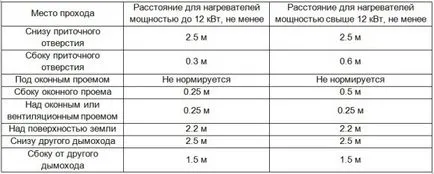 | Место прохода | Расстояние для нагревателей мощностью до 12 кВт, не менее | Расстояние для нагревателей мощностью свыше 12 кВт, не менее |
|---|---|---|
| Снизу приточного отверстия | 2.5 м | 2.5 м |
| Сбоку приточного отверстия | 0.3 м | 0.6 м |
| Под оконным проемом | Не нормируется | Не нормируется |
| Сбоку оконного проема | 0.25 м | 0.5 м |
| Над оконным или вентиляционным проемом | 0.25 м | 0.25 м |
| Над поверхностью земли | 2.2 м | 2.2 м |
| Снизу другого дымохода | 2.5 м | 2.5 м |
| Сбоку от другого дымохода | 1.5 м | 1.5 м |